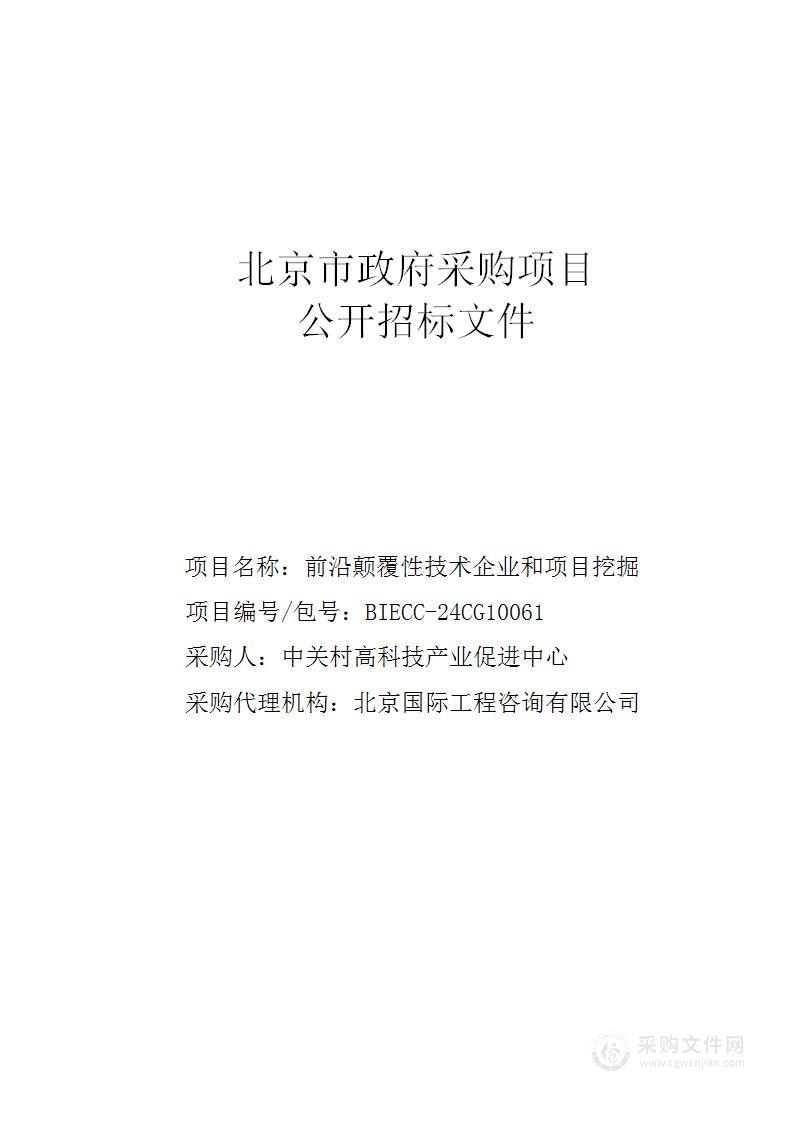 北京市政府采购项目
公开招标文件

项目名称：前沿颠覆性技术企业和项目挖掘
项目编号/包号：BIECC-24CG10061
采购人：中关村高科技产业促进中心
采购代理机构：北京国际工程咨询有限公司

采购文件网
www.cgwenjian.com